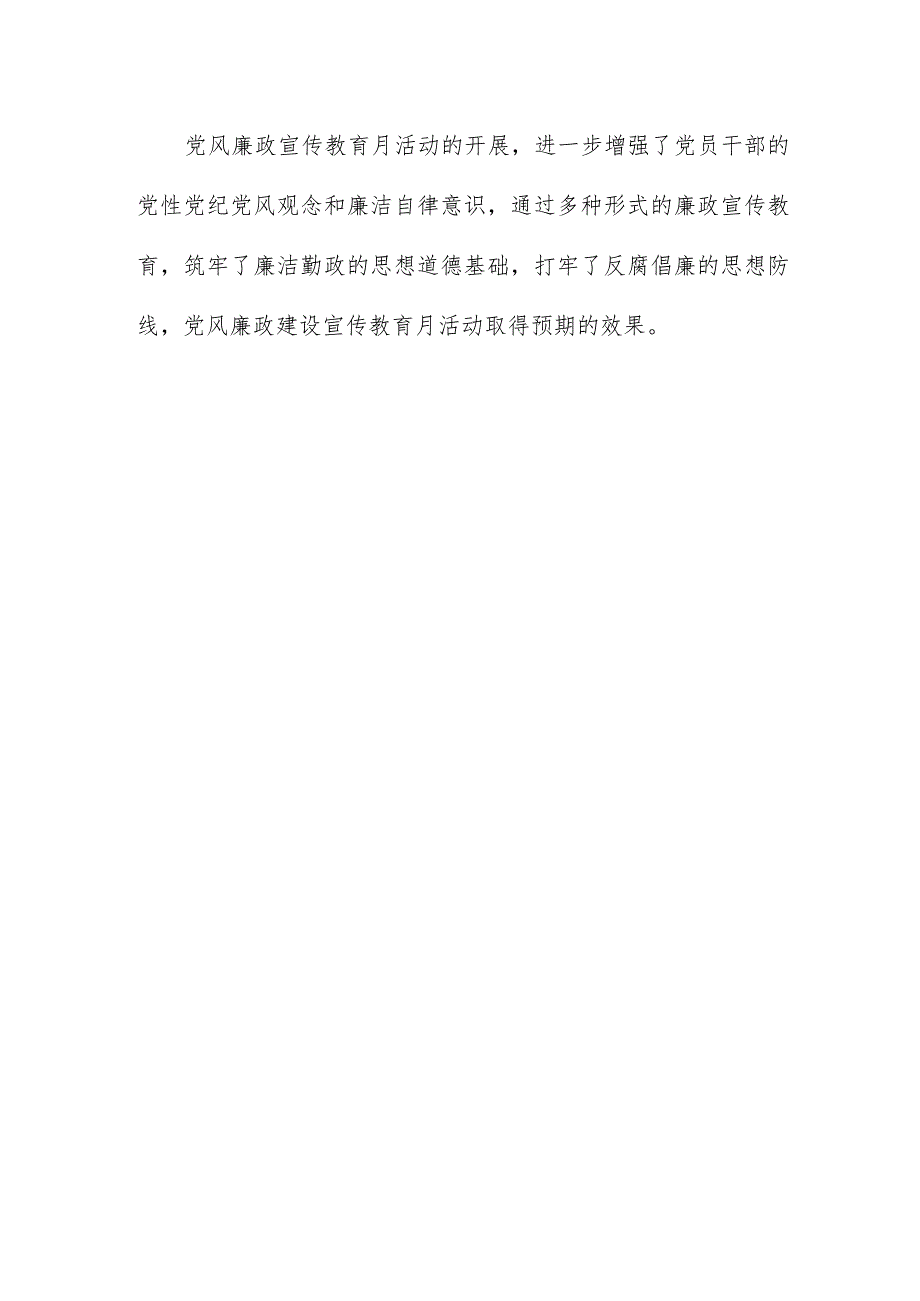 党风廉政宣传教育月活动的开展，进一步增强了党员干部的党性党纪党风观念和廉洁自律意识，通过多种形式的廉政宣传教育，筑牢了廉洁勤政的思想道德基础，打牢了反腐倡廉的思想防线，党风廉政建设宣传教育月活动取得预期的效果。